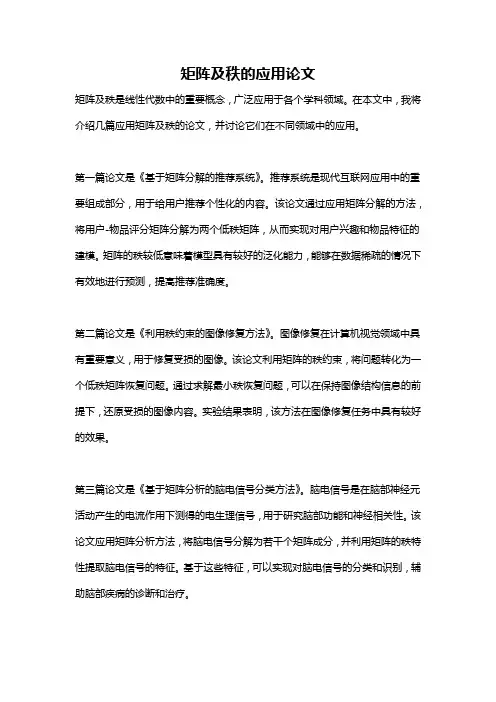 矩阵及秩的应用论文

矩阵及秩是线性代数中的重要概念，广泛应用于各个学科领域。在本文中，我将介绍几篇应用矩阵及秩的论文，并讨论它们在不同领域中的应用。

第一篇论文是《基于矩阵分解的推荐系统》。推荐系统是现代互联网应用中的重要组成部分，用于给用户推荐个性化的内容。该论文通过应用矩阵分解的方法，将用户-物品评分矩阵分解为两个低秩矩阵，从而实现对用户兴趣和物品特征的建模。矩阵的秩较低意味着模型具有较好的泛化能力，能够在数据稀疏的情况下有效地进行预测，提高推荐准确度。

第二篇论文是《利用秩约束的图像修复方法》。图像修复在计算机视觉领域中具有重要意义，用于修复受损的图像。该论文利用矩阵的秩约束，将问题转化为一个低秩矩阵恢复问题。通过求解最小秩恢复问题，可以在保持图像结构信息的前提下，还原受损的图像内容。实验结果表明，该方法在图像修复任务中具有较好的效果。

第三篇论文是《基于矩阵分析的脑电信号分类方法》。脑电信号是在脑部神经元活动产生的电流作用下测得的电生理信号，用于研究脑部功能和神经相关性。该论文应用矩阵分析方法，将脑电信号分解为若干个矩阵成分，并利用矩阵的秩特性提取脑电信号的特征。基于这些特征，可以实现对脑电信号的分类和识别，辅助脑部疾病的诊断和治疗。